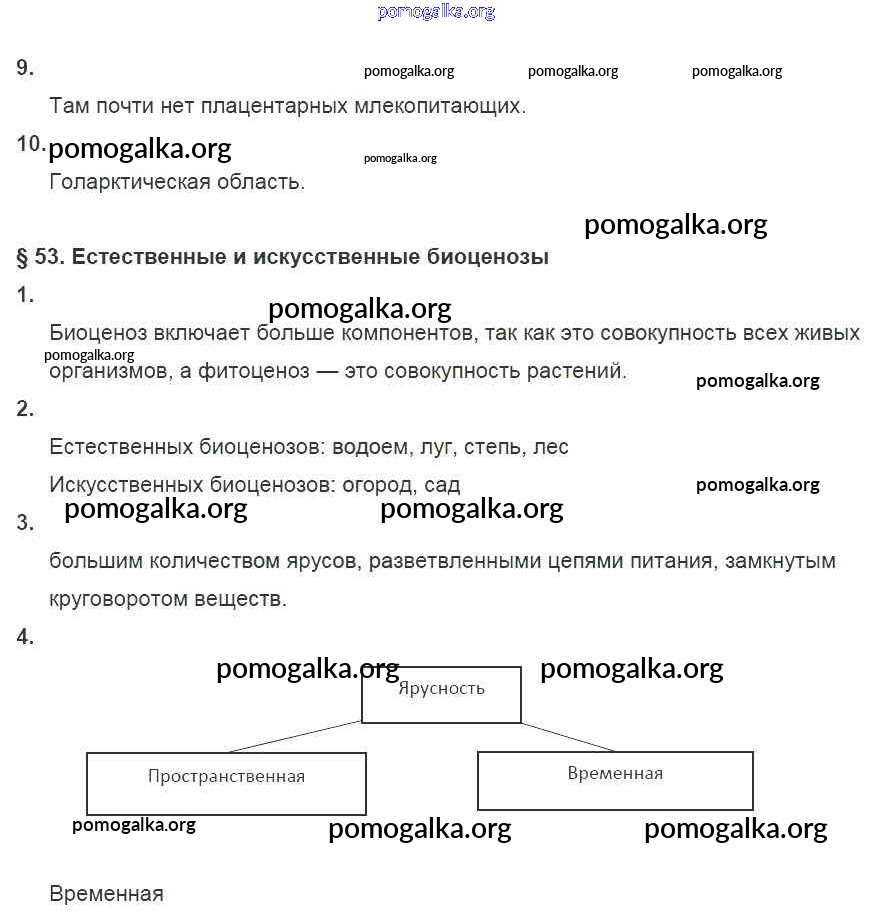 pomogalka.org

9. pomogalka.org pomogalka.org pomogalka.org

Там почти нет плацентарных млекопитающих.

10. pomogalka.org pomogalka.org

Голарктическая область.

pomogalka.org

§ 53. Естественные и искусственные биоценозы

1. pomogalka.org

Биоценоз включает больше компонентов, так как это совокупность всех живых организмов, а фитоценоз — это совокупность растений.

pomogalka.org pomogalka.org

2.

Естественных биоценозов: водоем, луг, степь, лес

Искусственных биоценозов: огород, сад pomogalka.org

pomogalka.org pomogalka.org

3.

большим количеством ярусов, разветвленными цепями питания, замкнутым круговоротом веществ.

4.

pomogalka.org pomogalka.org

Ярусность

Пространственная

Временная

pomogalka.org pomogalka.org pomogalka.org

Временная